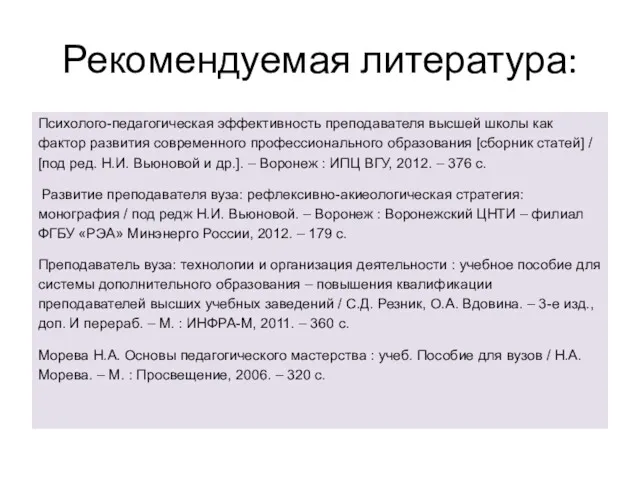 Рекомендуемая литература:

Психолого-педагогическая эффективность преподавателя высшей школы как фактор развития современного профессионального образования [сборник статей] / [под ред. Н.И. Вьюновой и др.]. – Воронеж : ИПЦ ВГУ, 2012. – 376 с.

Развитие преподавателя вуза: рефлексивно-акиеологическая стратегия: монография / под редж Н.И. Вьюновой. – Воронеж : Воронежский ЦНТИ – филиал ФГБУ «РЭА» Минэнерго России, 2012. – 179 с.

Преподаватель вуза: технологии и организация деятельности : учебное пособие для системы дополнительного образования – повышения квалификации преподавателей высших учебных заведений / С.Д. Резник, О.А. Вдовина. – 3-е изд., доп. И перераб. – М. : ИНФРА-М, 2011. – 360 с.

Морева Н.А. Основы педагогического мастерства : учеб. Пособие для вузов / Н.А. Морева. – М. : Просвещение, 2006. – 320 с.